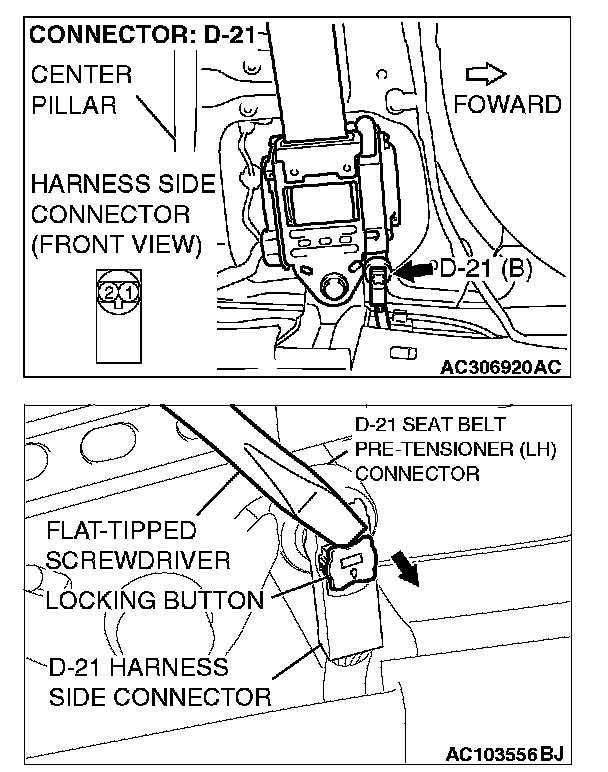 CONNECTOR: D-21

CENTER PILLAR

FOWARD

HARNESS SIDE CONNECTOR (FRONT VIEW)

2 1

D-21 (B)

AC306920AC

D-21 SEAT BELT PRE-TENSIONER (LH) CONNECTOR

FLAT-TIPPED SCREWDRIVER

LOCKING BUTTON

D-21 HARNESS SIDE CONNECTOR

AC103556BJ